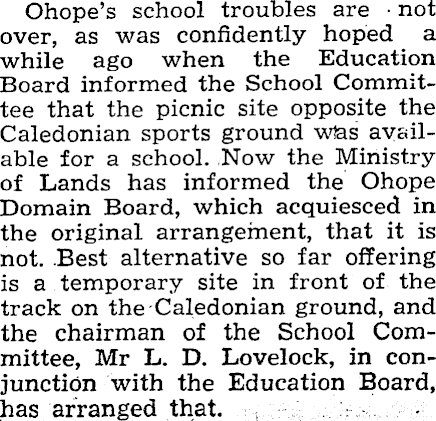 Ohope's school troubles are not over, as was confidently hoped a while ago when the Education Board informed the School Committee that the picnic site opposite the Caledonian sports ground was available for a school. Now the Ministry of Lands has informed the Ohope Domain Board, which acquiesced in the original arrangement, that it is not. Best alternative so far offering is a temporary site in front of the track on the Caledonian ground, and the chairman of the School Committee, Mr L. D. Lovelock, in conjunction with the Education Board, has arranged that.